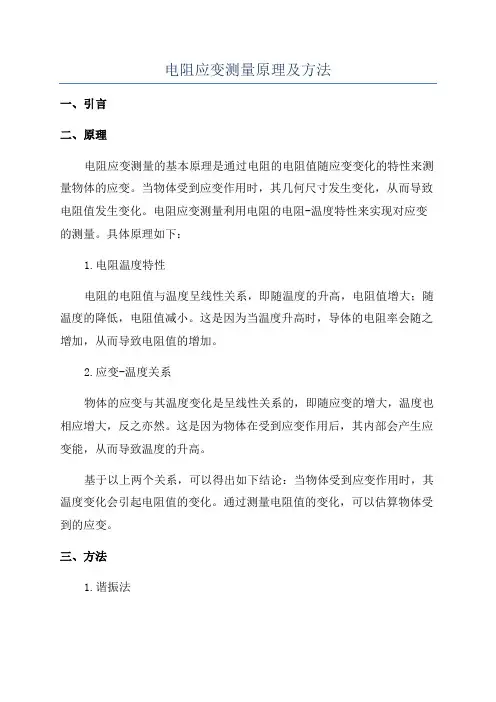 电阻应变测量原理及方法

一、引言

二、原理

电阻应变测量的基本原理是通过电阻的电阻值随应变变化的特性来测量物体的应变。当物体受到应变作用时，其几何尺寸发生变化，从而导致电阻值发生变化。电阻应变测量利用电阻的电阻-温度特性来实现对应变的测量。具体原理如下：

1.电阻温度特性

电阻的电阻值与温度呈线性关系，即随温度的升高，电阻值增大；随温度的降低，电阻值减小。这是因为当温度升高时，导体的电阻率会随之增加，从而导致电阻值的增加。

2.应变-温度关系

物体的应变与其温度变化是呈线性关系的，即随应变的增大，温度也相应增大，反之亦然。这是因为物体在受到应变作用后，其内部会产生应变能，从而导致温度的升高。

基于以上两个关系，可以得出如下结论：当物体受到应变作用时，其温度变化会引起电阻值的变化。通过测量电阻值的变化，可以估算物体受到的应变。

三、方法

1.谐振法